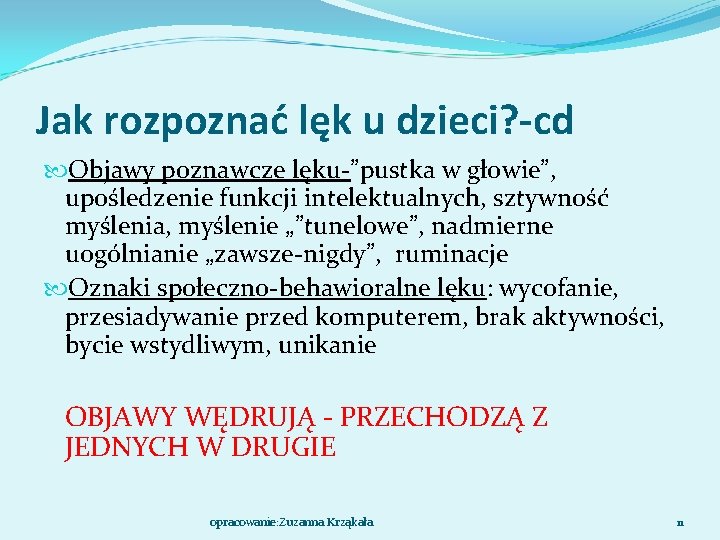 Jak rozpoznać lęk u dzieci?-cd

Objawy poznawcze lęku-”pustka w głowie”, upośledzenie funkcji intelektualnych, sztywność myślenia, myślenie „”tunelowe”, nadmierne uogólnianie „zawsze-nigdy”, ruminacje

Oznaki społeczno-behawioralne lęku: wycofanie, przesiadywanie przed komputerem, brak aktywności, bycie wstydliwym, unikanie

OBJAWY WĘDRUJĄ - PRZECHODZĄ Z JEDNYCH W DRUGIE

opracowanie:Zuzanna Krząkała

11